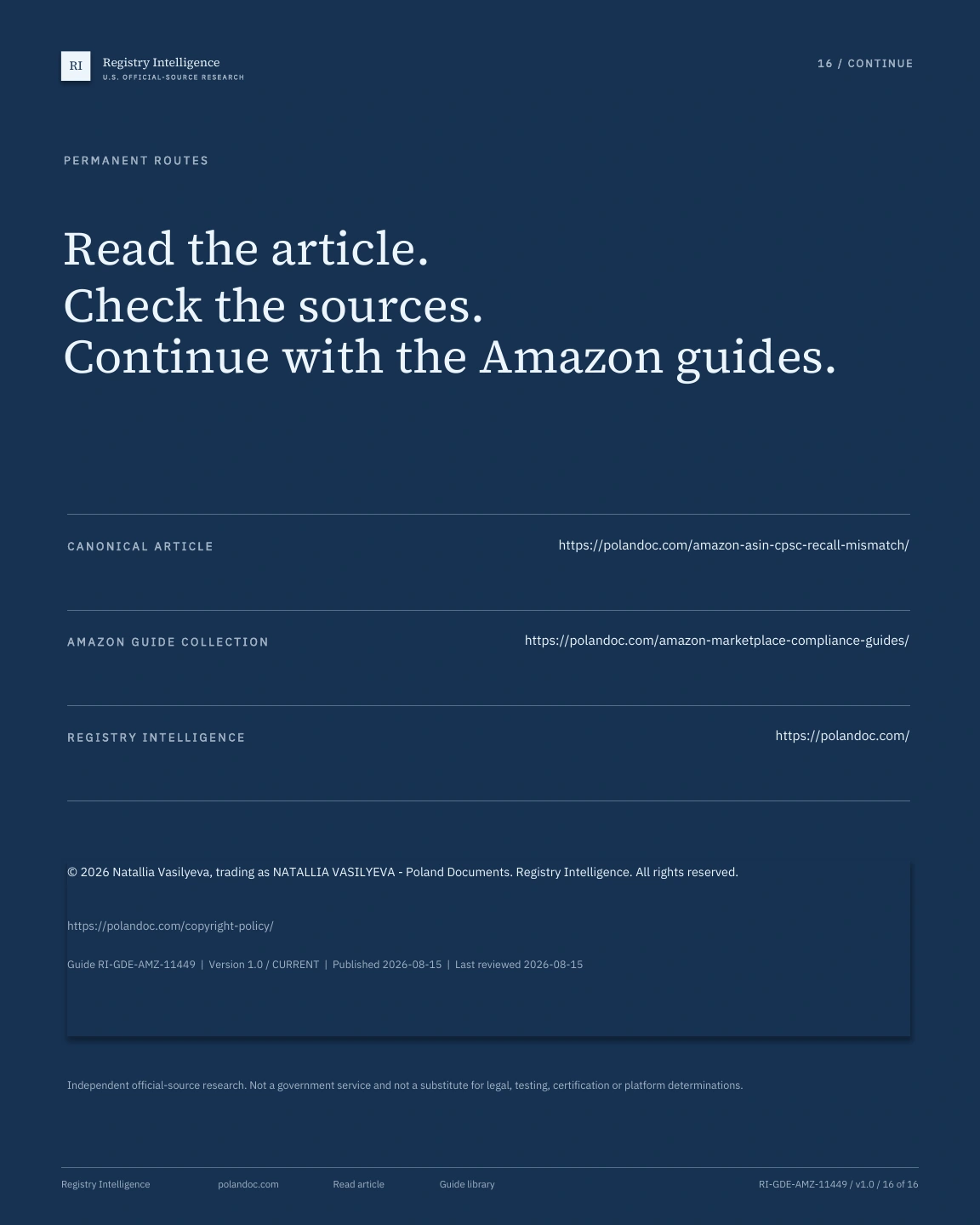 RI

Registry Intelligence
U.S. OFFICIAL-SOURCE RESEARCH

16 / CONTINUE

PERMANENT ROUTES

Read the article.
Check the sources.
Continue with the Amazon guides.

CANONICAL ARTICLE
https://polandoc.com/amazon-asin-cpsc-recall-mismatch/

AMAZON GUIDE COLLECTION
https://polandoc.com/amazon-marketplace-compliance-guides/

REGISTRY INTELLIGENCE
https://polandoc.com/

© 2026 Natallia Vasilyeva, trading as NATALLIA VASILYEVA - Poland Documents. Registry Intelligence. All rights reserved.

https://polandoc.com/copyright-policy/

Guide RI-GDE-AMZ-11449 | Version 1.0 / CURRENT | Published 2026-08-15 | Last reviewed 2026-08-15

Independent official-source research. Not a government service and not a substitute for legal, testing, certification or platform determinations.

Registry Intelligence polandoc.com Read article Guide library RI-GDE-AMZ-11449 / v1.0 / 16 of 16